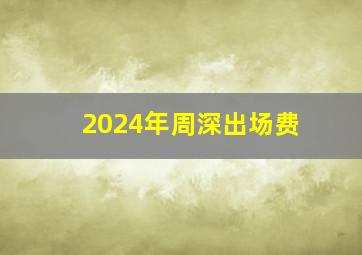 2024年周深出场费